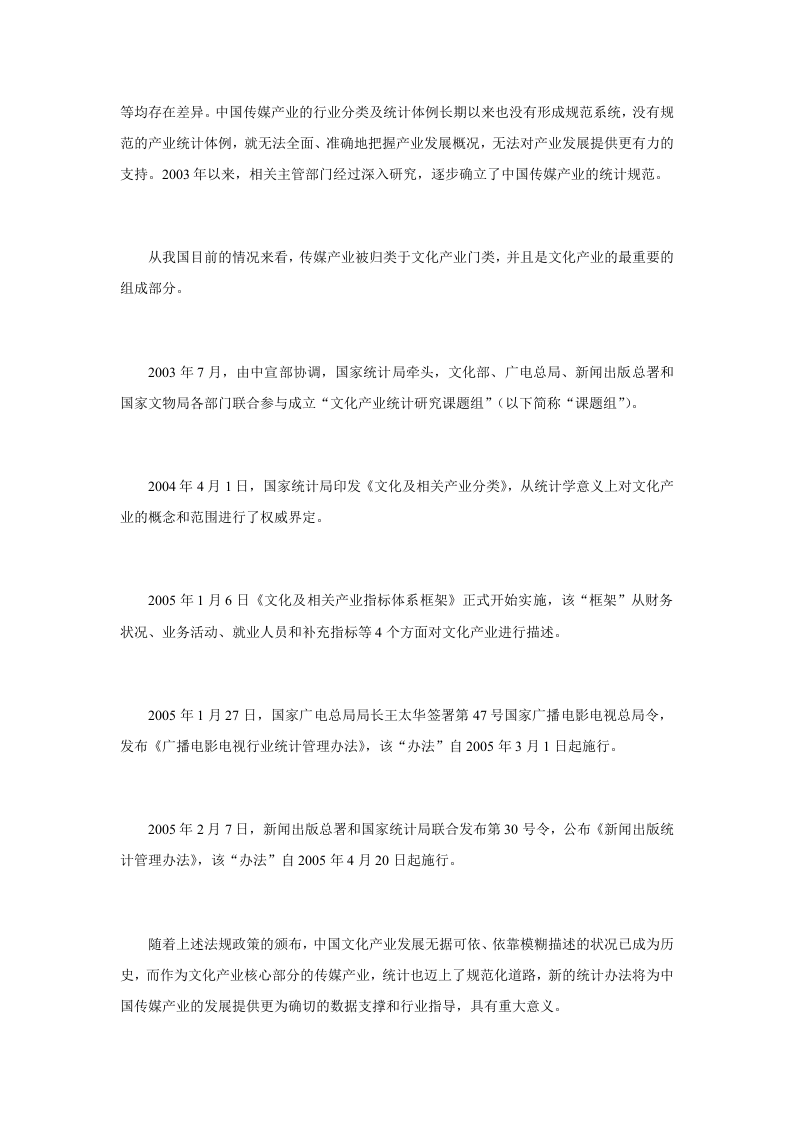 等均存在差异。中国传媒产业的行业分类及统计体例长期以来也没有形成规范系统，没有规范的产业统计体例，就无法全面、准确地把握产业发展概况，无法对产业发展提供更有力的支持。2003年以来，相关主管部门经过深入研究，逐步确立了中国传媒产业的统计规范。

从我国目前的情况来看，传媒产业被归类于文化产业门类，并且是文化产业的最重要的组成部分。

2003年7月，由中宣部协调，国家统计局牵头，文化部、广电总局、新闻出版总署和国家文物局各部门联合参与成立“文化产业统计研究课题组”（以下简称“课题组”）。

2004年4月1日，国家统计局印发《文化及相关产业分类》，从统计学意义上对文化产业的概念和范围进行了权威界定。

2005年1月6日《文化及相关产业指标体系框架》正式开始实施，该“框架”从财务状况、业务活动、就业人员和补充指标等4个方面对文化产业进行描述。

2005年1月27日，国家广电总局局长王太华签署第47号国家广播电影电视总局令，发布《广播电影电视行业统计管理办法》，该“办法”自2005年3月1日起施行。

2005年2月7日，新闻出版总署和国家统计局联合发布第30号令，公布《新闻出版统计管理办法》，该“办法”自2005年4月20日起施行。

随着上述法规政策的颁布，中国文化产业发展无据可依、依靠模糊描述的状况已成为历史，而作为文化产业核心部分的传媒产业，统计也迈上了规范化道路，新的统计办法将为中国传媒产业的发展提供更为确切的数据支撑和行业指导，具有重大意义。